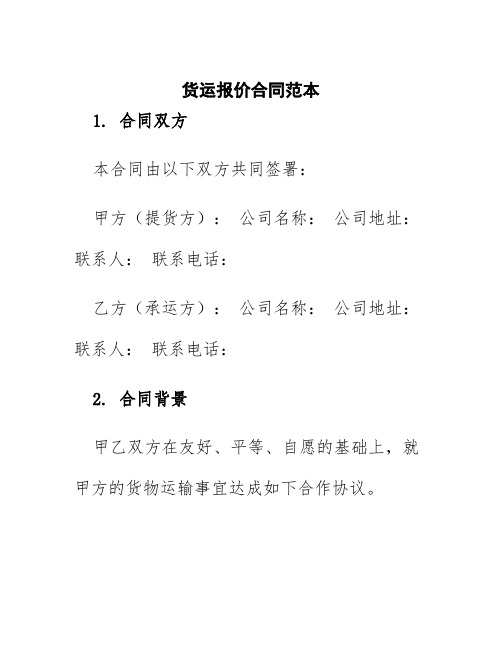 货运报价合同范本

1. 合同双方

本合同由以下双方共同签署：

甲方（提货方）： 公司名称： 公司地址： 联系人： 联系电话：

乙方（承运方）： 公司名称： 公司地址： 联系人： 联系电话：

2. 合同背景

甲乙双方在友好、平等、自愿的基础上，就甲方的货物运输事宜达成如下合作协议。